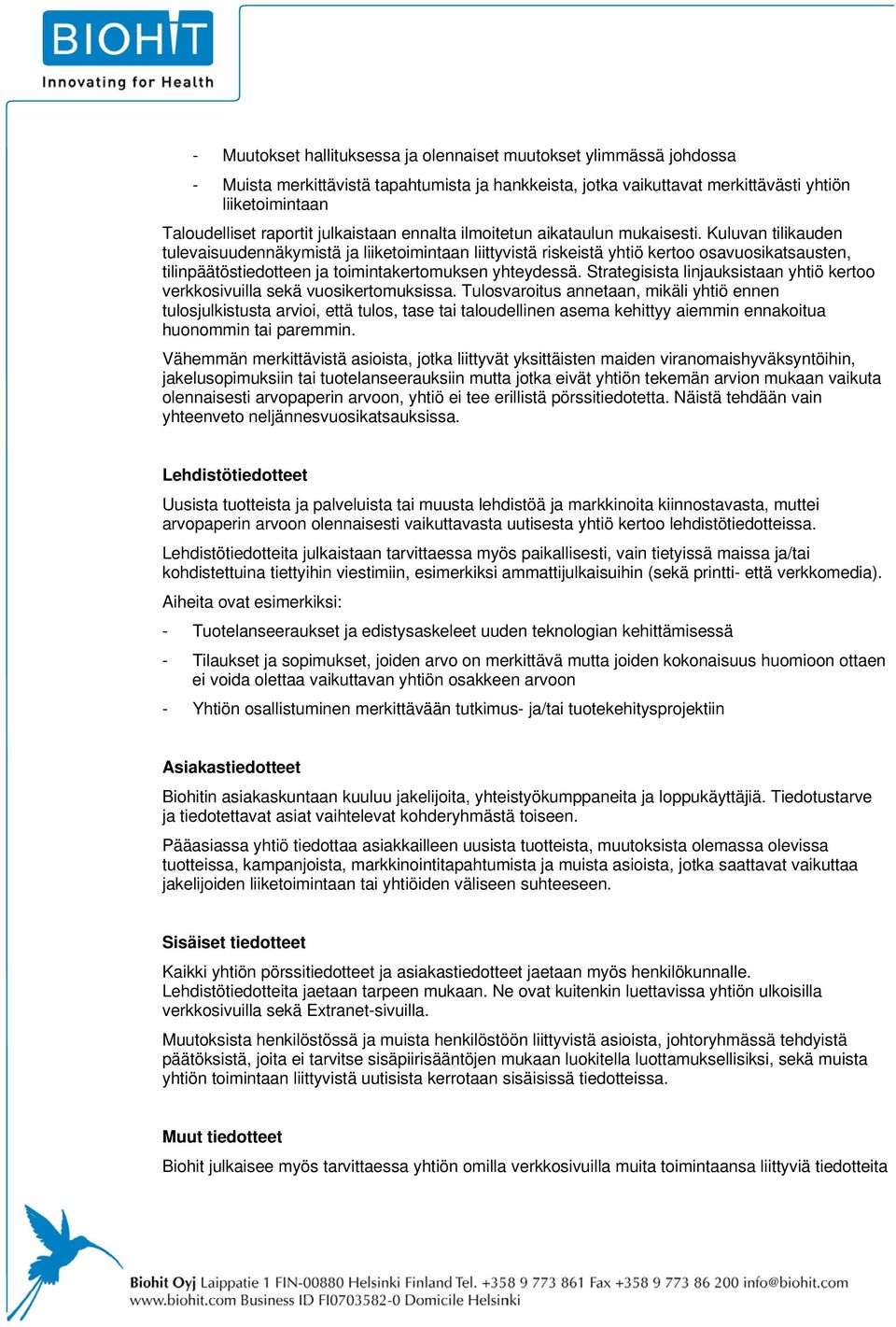 BIOHIT
Innovating for Health

- Muutokset hallituksessa ja olennaiset muutokset ylimmässä johdossa

- Muista merkittävistä tapahtumista ja hankkeista, jotka vaikuttavat merkittävästi yhtiön liiketoimintaan

Taloudelliset raportit julkaistaan ennalta ilmoitetun aikataulun mukaisesti. Kuluvan tilikauden tulevaisuudennäkymistä ja liiketoimintaan liittyvistä riskeistä yhtiö kertoo osavuosikatsausten, tilinpäätöstiedotteen ja toimintakertomuksen yhteydessä. Strategisista linjauksistaan yhtiö kertoo verkkosivuilla sekä vuosikertomuksissa. Tulosvaroitus annetaan, mikäli yhtiö ennen tulosjulkistusta arvioi, että tulos, tase tai taloudellinen asema kehittyy aiemmin ennakoitua huonommin tai paremmin.

Vähemmän merkittävistä asioista, jotka liittyvät yksittäisten maiden viranomaishyväksyntöihin, jakelusopimuksiin tai tuotelanseerauksiin mutta jotka eivät yhtiön tekemän arvion mukaan vaikuta olennaisesti arvopaperin arvoon, yhtiö ei tee erillistä pörssitiedotetta. Näistä tehdään vain yhteenveto neljännesvuosikatsauksissa.

Lehdistötiedotteet

Uusista tuotteista ja palveluista tai muusta lehdistöä ja markkinoita kiinnostavasta, muttei arvopaperin arvoon olennaisesti vaikuttavasta uutisesta yhtiö kertoo lehdistötiedotteissa.

Lehdistötiedotteita julkaistaan tarvittaessa myös paikallisesti, vain tietyissä maissa ja/tai kohdistettuina tiettyihin viestimiin, esimerkiksi ammattijulkaisuihin (sekä printti- että verkkomedia).

Aiheita ovat esimerkiksi:

- Tuotelanseeraukset ja edistysaskeleet uuden teknologian kehittämisessä

- Tilaukset ja sopimukset, joiden arvo on merkittävä mutta joiden kokonaisuus huomioon ottaen ei voida olettaa vaikuttavan yhtiön osakkeen arvoon

- Yhtiön osallistuminen merkittävään tutkimus- ja/tai tuotekehitysprojektiin

Asiakastiedotteet

Biohitin asiakaskuntaan kuuluu jakelijoita, yhteistyökumppaneita ja loppukäyttäjiä. Tiedotustarve ja tiedotettavat asiat vaihtelevat kohderyhmästä toiseen.

Pääasiassa yhtiö tiedottaa asiakkailleen uusista tuotteista, muutoksista olemassa olevissa tuotteissa, kampanjoista, markkinointitapahtumista ja muista asioista, jotka saattavat vaikuttaa jakelijoiden liiketoimintaan tai yhtiöiden väliseen suhteeseen.

Sisäiset tiedotteet

Kaikki yhtiön pörssitiedotteet ja asiakastiedotteet jaetaan myös henkilökunnalle. Lehdistötiedotteita jaetaan tarpeen mukaan. Ne ovat kuitenkin luettavissa yhtiön ulkoisilla verkkosivuilla sekä Extranet-sivuilla.

Muutoksista henkilöstössä ja muista henkilöstöön liittyvistä asioista, johtoryhmässä tehdyistä päätöksistä, joita ei tarvitse sisäpiirisääntöjen mukaan luokitella luottamuksellisiksi, sekä muista yhtiön toimintaan liittyvistä uutisista kerrotaan sisäisissä tiedotteissa.

Muut tiedotteet

Biohit julkaisee myös tarvittaessa yhtiön omilla verkkosivuilla muita toimintaansa liittyviä tiedotteita

Biohit Oyj Laippatie 1 FIN-00880 Helsinki Finland Tel. +358 9 773 861 Fax +358 9 773 86 200 info@biohit.com
www.biohit.com Business ID FI0703582-0 Domicile Helsinki